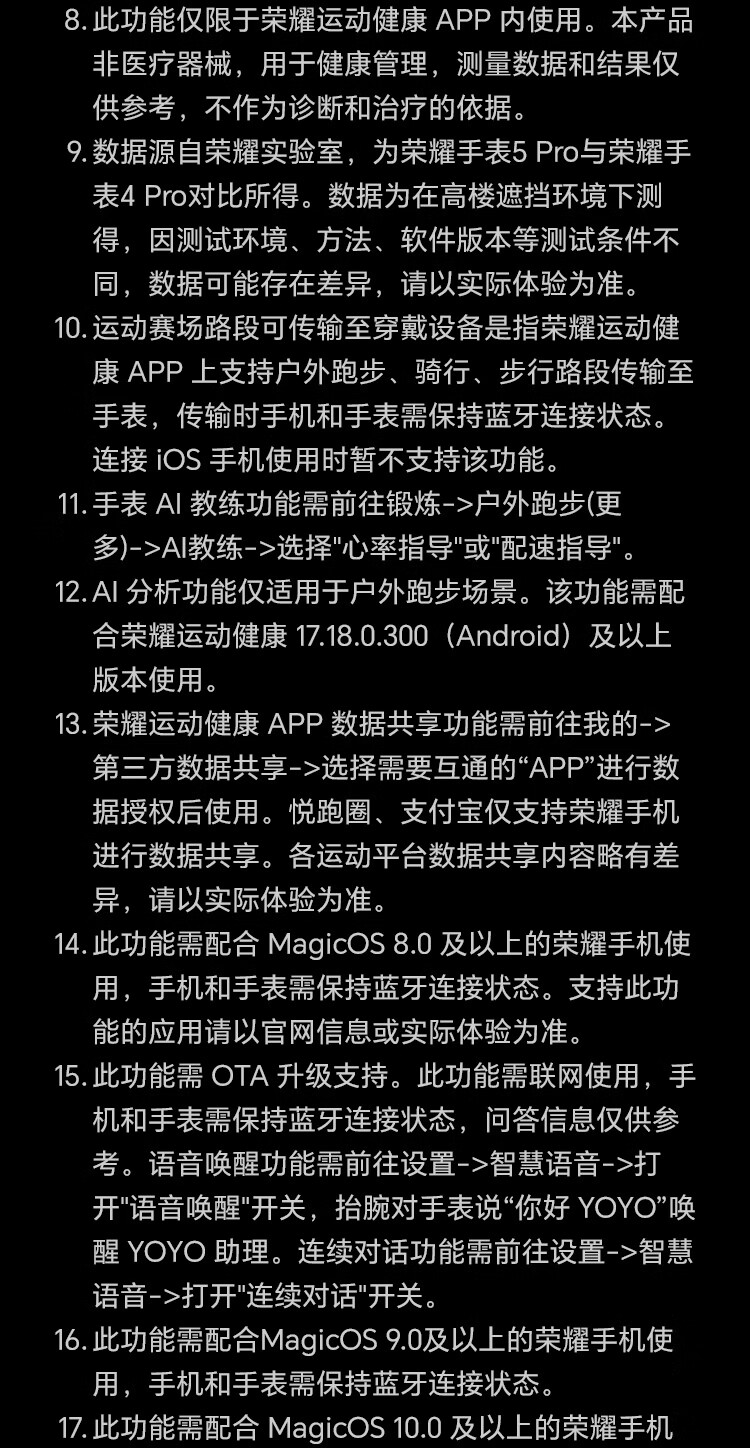 8.此功能仅限于荣耀运动健康APP内使用。本产品非医疗器械，用于健康管理，测量数据和结果仅供参考，不作为诊断和治疗的依据。

9.数据源自荣耀实验室，为荣耀手表5 Pro与荣耀手表4 Pro对比所得。数据为在高楼遮挡环境下测得，因测试环境、方法、软件版本等测试条件不同，数据可能存在差异，请以实际体验为准。

10.运动赛场路段可传输至穿戴设备是指荣耀运动健康APP上支持户外跑步、骑行、步行路段传输至手表，传输时手机和手表需保持蓝牙连接状态。连接iOS手机使用时暂不支持该功能。

11.手表AI教练功能需前往锻炼->户外跑步(更多)->AI教练->选择“心率指导”或“配速指导”。

12.AI分析功能仅适用于户外跑步场景。该功能需配合荣耀运动健康17.18.0.300（Android）及以上版本使用。

13.荣耀运动健康APP数据共享功能需前往我的->第三方数据共享->选择需要互通的“APP”进行数据授权后使用。悦跑圈、支付宝仅支持荣耀手机进行数据共享。各运动平台数据共享内容略有差异，请以实际体验为准。

14.此功能需配合MagicOS 8.0及以上的荣耀手机使用，手机和手表需保持蓝牙连接状态。支持此功能的应用请以官网信息或实际体验为准。

15.此功能需OTA升级支持。此功能需联网使用，手机和手表需保持蓝牙连接状态，问答信息仅供参考。语音唤醒功能需前往设置->智慧语音->打开“语音唤醒”开关，抬腕对手表说“你好YOYO”唤醒YOYO助理。连续对话功能需前往设置->智慧语音->打开“连续对话”开关。

16.此功能需配合MagicOS 9.0及以上的荣耀手机使用，手机和手表需保持蓝牙连接状态。

17.此功能需配合MagicOS 10.0及以上的荣耀手机